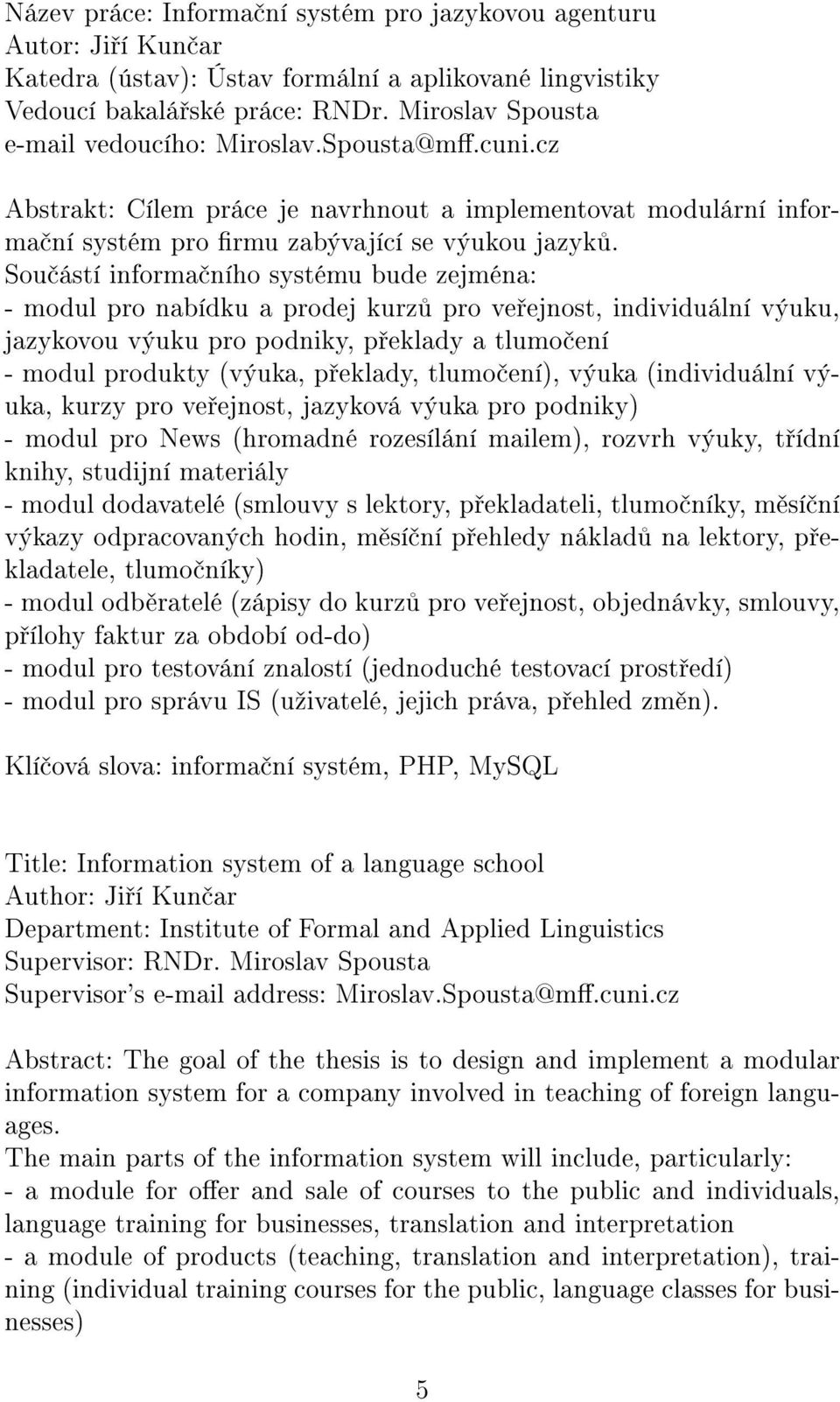 Název práce: Informační systém pro jazykovou agenturu
Autor: Jiří Kunčar
Katedra (ústav): Ústav formální a aplikované lingvistiky
Vedoucí bakalářské práce: RNDr. Miroslav Spousta
e-mail vedoucího: Miroslav.Spousta@mff.cuni.cz

Abstrakt: Cílem práce je navrhnout a implementovat modulární informační systém pro firmu zabývající se výukou jazyků.
Součástí informačního systému bude zejména:
- modul pro nabídku a prodej kurzů pro veřejnost, individuální výuku, jazykovou výuku pro podniky, překlady a tlumočení
- modul produkty (výuka, překlady, tlumočení), výuka (individuální výuka, kurzy pro veřejnost, jazyková výuka pro podniky)
- modul pro News (hromadné rozesílání mailem), rozvrh výuky, třídní knihy, studijní materiály
- modul dodavatelé (smlouvy s lektory, překladateli, tlumočníky, měsíční výkazy odpracovaných hodin, měsíční přehledy nákladů na lektory, překladatele, tlumočníky)
- modul odběratelé (zápisy do kurzů pro veřejnost, objednávky, smlouvy, přílohy faktur za období od-do)
- modul pro testování znalostí (jednoduché testovací prostředí)
- modul pro správu IS (uživatelé, jejich práva, přehled změn).

Klíčová slova: informační systém, PHP, MySQL

Title: Information system of a language school
Author: Jiří Kunčar
Department: Institute of Formal and Applied Linguistics
Supervisor: RNDr. Miroslav Spousta
Supervisor's e-mail address: Miroslav.Spousta@mff.cuni.cz

Abstract: The goal of the thesis is to design and implement a modular information system for a company involved in teaching of foreign languages.
The main parts of the information system will include, particularly:
- a module for offer and sale of courses to the public and individuals, language training for businesses, translation and interpretation
- a module of products (teaching, translation and interpretation), training (individual training courses for the public, language classes for businesses)

5